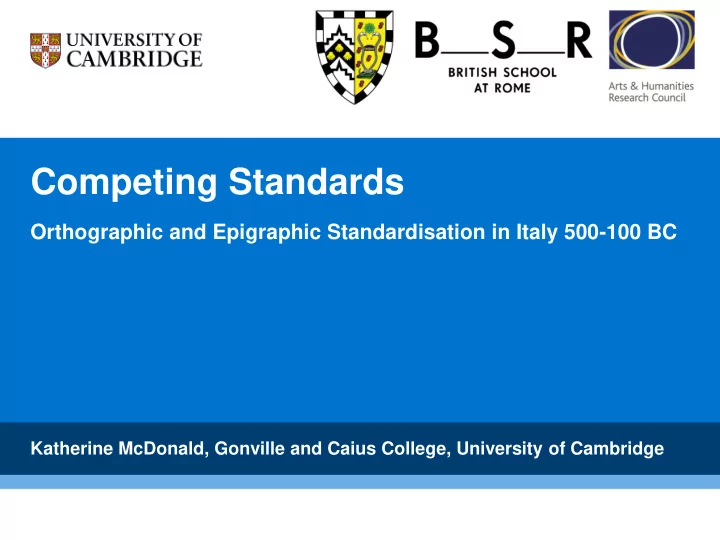 UNIVERSITY OF CAMBRIDGE

B S R
BRITISH SCHOOL AT ROME

Arts & Humanities Research Council

Competing Standards

Orthographic and Epigraphic Standardisation in Italy 500-100 BC

Katherine McDonald, Gonville and Caius College, University of Cambridge